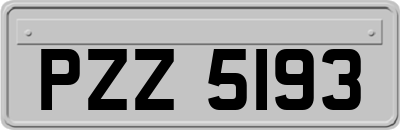 PZZ 5193